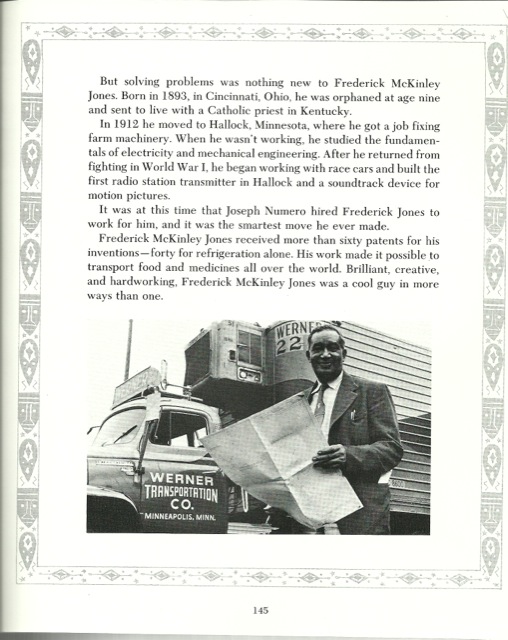 But solving problems was nothing new to Frederick McKinley Jones. Born in 1893, in Cincinnati, Ohio, he was orphaned at age nine and sent to live with a Catholic priest in Kentucky.

In 1912 he moved to Hallock, Minnesota, where he got a job fixing farm machinery. When he wasn't working, he studied the fundamentals of electricity and mechanical engineering. After he returned from fighting in World War I, he began working with race cars and built the first radio station transmitter in Hallock and a soundtrack device for motion pictures.

It was at this time that Joseph Numero hired Frederick Jones to work for him, and it was the smartest move he ever made.

Frederick McKinley Jones received more than sixty patents for his inventions—forty for refrigeration alone. His work made it possible to transport food and medicines all over the world. Brilliant, creative, and hardworking, Frederick McKinley Jones was a cool guy in more ways than one.

WERNER 22

WERNER TRANSPORTATION CO. MINNEAPOLIS, MINN.

145